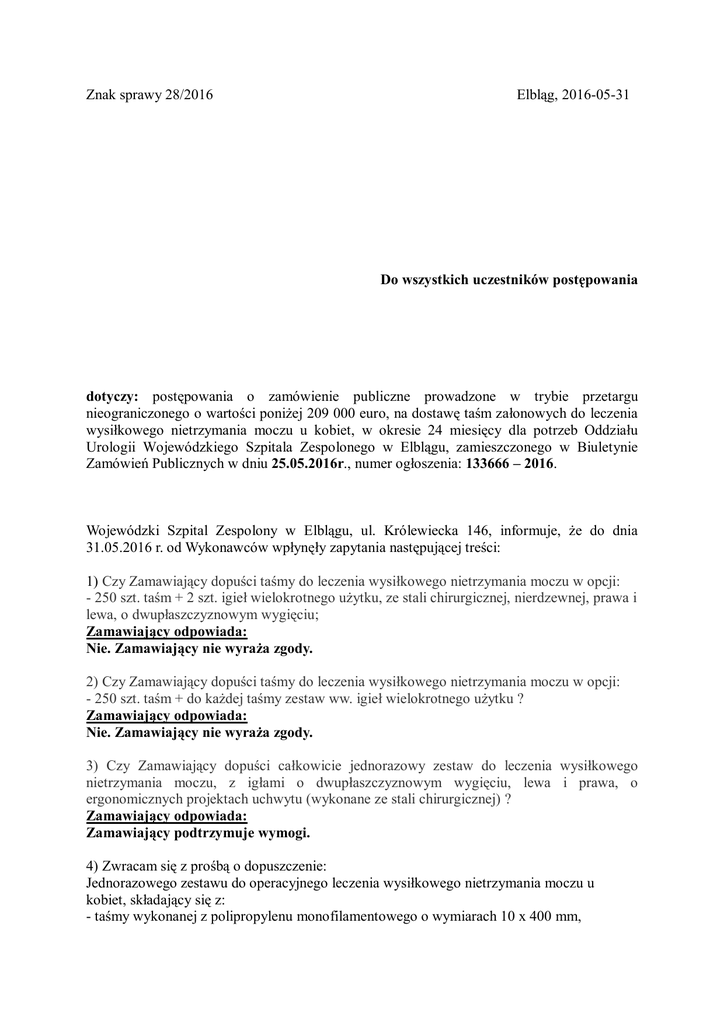 Znak sprawy 28/2016

Elbląg, 2016-05-31

Do wszystkich uczestników postępowania

dotyczy: postępowania o zamówienie publiczne prowadzone w trybie przetargu nieograniczonego o wartości poniżej 209 000 euro, na dostawę taśm załonowych do leczenia wysiłkowego nietrzymania moczu u kobiet, w okresie 24 miesięcy dla potrzeb Oddziału Urologii Wojewódzkiego Szpitala Zespolonego w Elblągu, zamieszczonego w Biuletynie Zamówień Publicznych w dniu 25.05.2016r., numer ogłoszenia: 133666 – 2016.

Wojewódzki Szpital Zespolony w Elblągu, ul. Królewiecka 146, informuje, że do dnia 31.05.2016 r. od Wykonawców wpłynęły zapytania następującej treści:

1) Czy Zamawiający dopuści taśmy do leczenia wysiłkowego nietrzymania moczu w opcji:
- 250 szt. taśm + 2 szt. igieł wielokrotnego użytku, ze stali chirurgicznej, nierdzewnej, prawa i lewa, o dwupłaszczyznowym wygięciu;
Zamawiający odpowiada:
Nie. Zamawiający nie wyraża zgody.

2) Czy Zamawiający dopuści taśmy do leczenia wysiłkowego nietrzymania moczu w opcji:
- 250 szt. taśm + do każdej taśmy zestaw ww. igieł wielokrotnego użytku ?
Zamawiający odpowiada:
Nie. Zamawiający nie wyraża zgody.

3) Czy Zamawiający dopuści całkowicie jednorazowy zestaw do leczenia wysiłkowego nietrzymania moczu, z igłami o dwupłaszczyznowym wygięciu, lewa i prawa, o ergonomicznych projektach uchwytu (wykonane ze stali chirurgicznej) ?
Zamawiający odpowiada:
Zamawiający podtrzymuje wymogi.

4) Zwracam się z prośbą o dopuszczenie:
Jednorazowego zestawu do operacyjnego leczenia wysiłkowego nietrzymania moczu u kobiet, składający się z:
- taśmy wykonanej z polipropylenu monofilamentowego o wymiarach 10 x 400 mm,